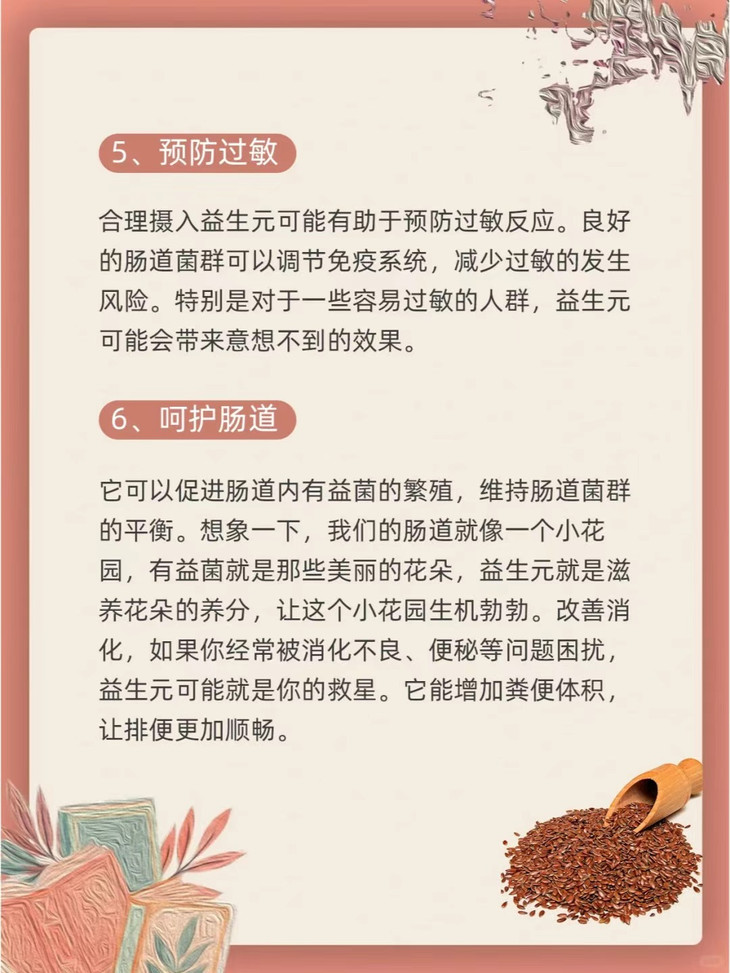 5、预防过敏

合理摄入益生元可能有助于预防过敏反应。良好的肠道菌群可以调节免疫系统，减少过敏的发生风险。特别是对于一些容易过敏的人群，益生元可能会带来意想不到的效果。

6、呵护肠道

它可以促进肠道内有益菌的繁殖，维持肠道菌群的平衡。想象一下，我们的肠道就像一个小花园，有益菌就是那些美丽的花朵，益生元就是滋养花朵的养分，让这个小花园生机勃勃。改善消化，如果你经常被消化不良、便秘等问题困扰，益生元可能就是你的救星。它能增加粪便体积，让排便更加顺畅。